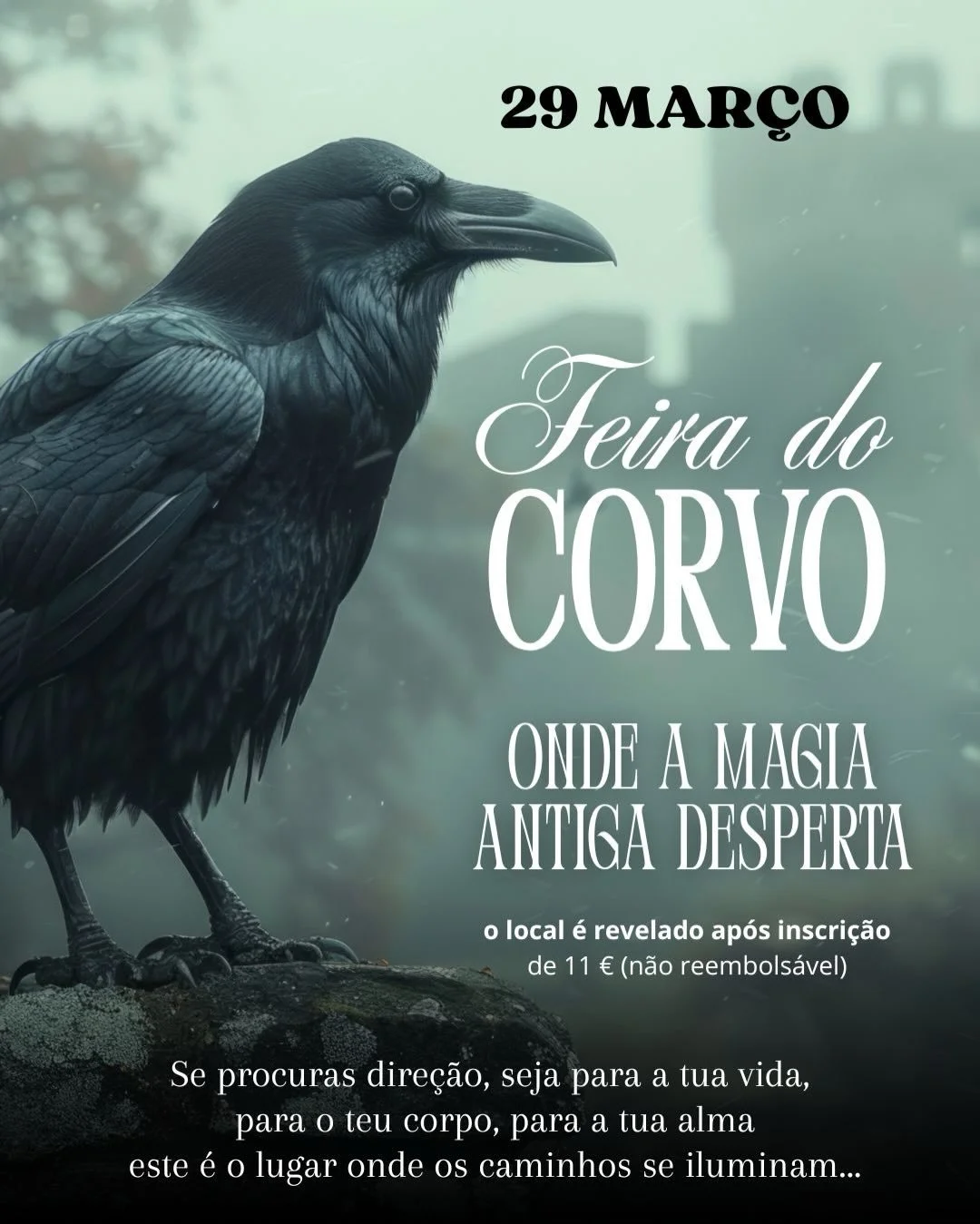 29 MARÇO

Feira do
CORVO

ONDE A MAGIA
ANTIGA DESPERTA

o local é revelado após inscrição
de 11 € (não reembolsável)

Se procuras direção, seja para a tua vida,
para o teu corpo, para a tua alma
este é o lugar onde os caminhos se iluminam...